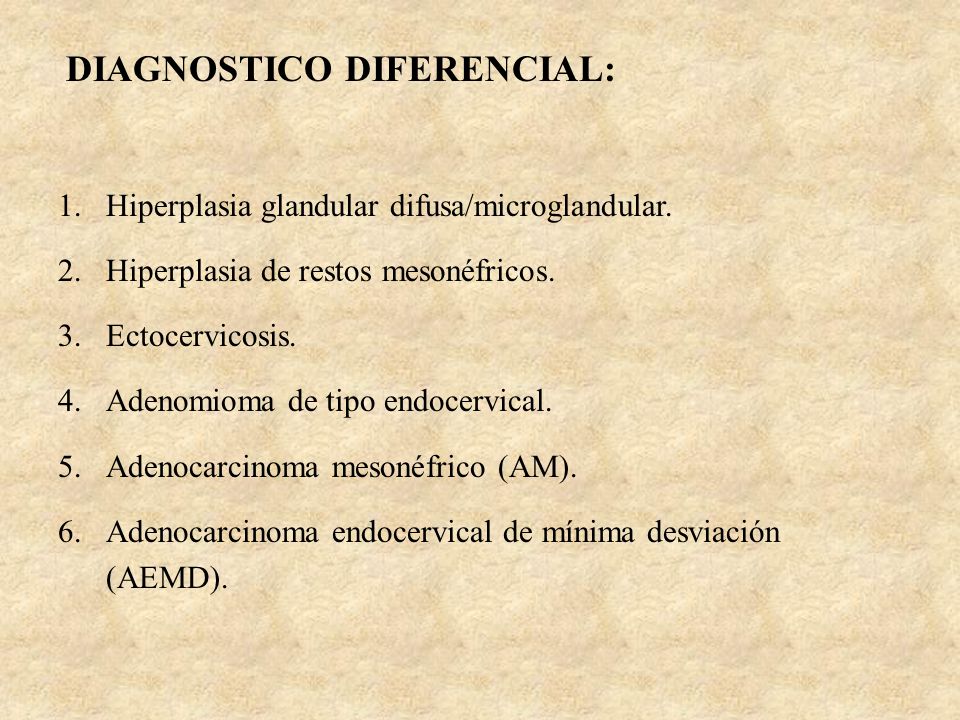 DIAGNOSTICO DIFERENCIAL:

1. Hiperplasia glandular difusa/microglandular.

2. Hiperplasia de restos mesonéfricos.

3. Ectocervicosis.

4. Adenomioma de tipo endocervical.

5. Adenocarcinoma mesonéfrico (AM).

6. Adenocarcinoma endocervical de mínima desviación (AEMD).